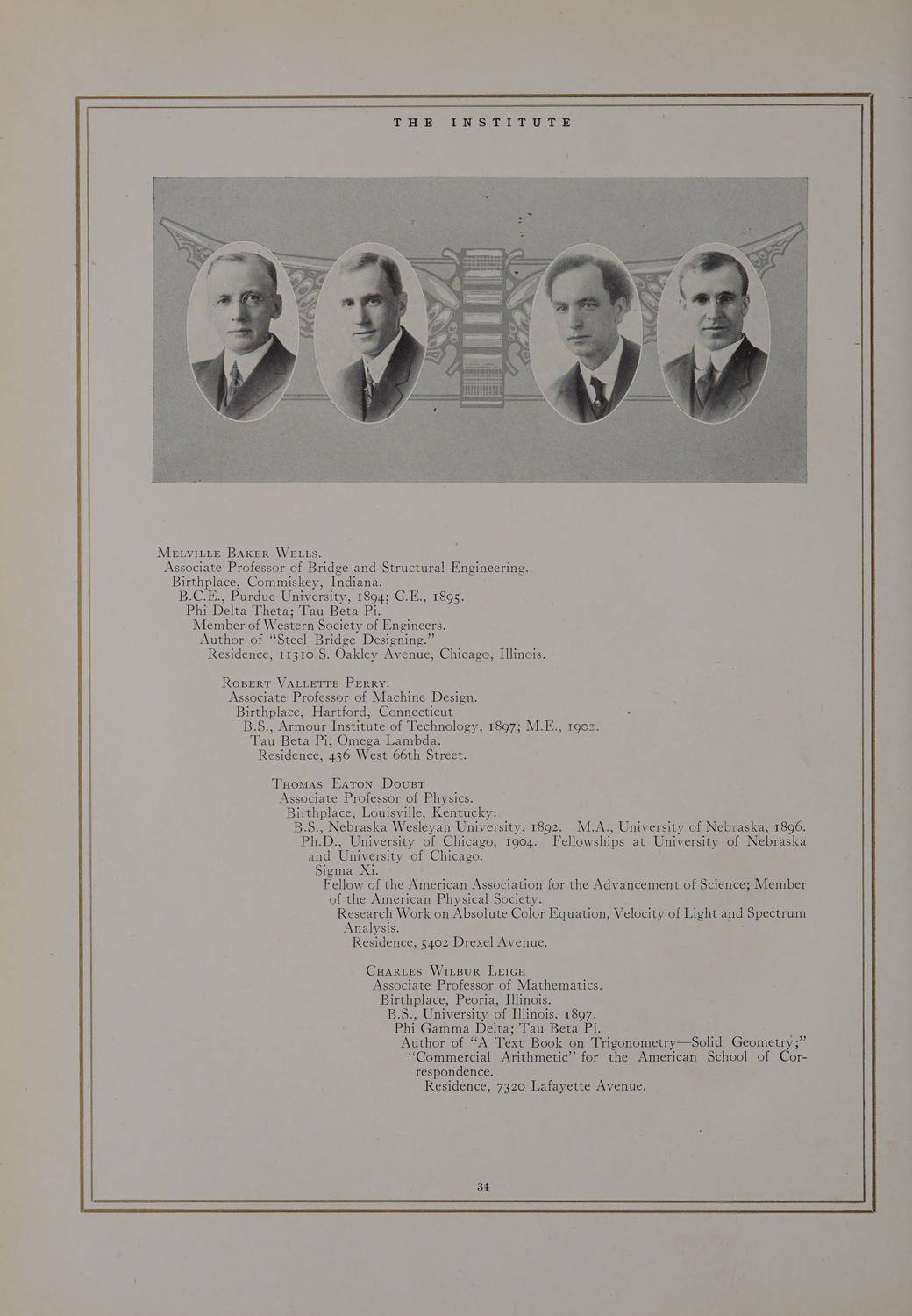 THE INSTITUTE

Melville Baker Wells.
Associate Professor of Bridge and Structural Engineering.
Birthplace, Commiskey, Indiana.
B.C.E., Purdue University, 1894; C.E., 1895.
Phi Delta Theta; Tau Beta Pi.
Member of Western Society of Engineers.
Author of "Steel Bridge Designing."
Residence, 11310 S. Oakley Avenue, Chicago, Illinois.

Robert Vallette Perry.
Associate Professor of Machine Design.
Birthplace, Hartford, Connecticut
B.S., Armour Institute of Technology, 1897; M.E., 1902.
Tau Beta Pi; Omega Lambda.
Residence, 436 West 66th Street.

Thomas Eaton Doubt
Associate Professor of Physics.
Birthplace, Louisville, Kentucky.
B.S., Nebraska Wesleyan University, 1892. M.A., University of Nebraska, 1896. Ph.D., University of Chicago, 1904. Fellowships at University of Nebraska and University of Chicago.
Sigma Xi.
Fellow of the American Association for the Advancement of Science; Member of the American Physical Society.
Research Work on Absolute Color Equation, Velocity of Light and Spectrum Analysis.
Residence, 5402 Drexel Avenue.

Charles Wilbur Leigh
Associate Professor of Mathematics.
Birthplace, Peoria, Illinois.
B.S., University of Illinois. 1897.
Phi Gamma Delta; Tau Beta Pi.
Author of "A Text Book on Trigonometry—Solid Geometry;" "Commercial Arithmetic" for the American School of Correspondence.
Residence, 7320 Lafayette Avenue.

34